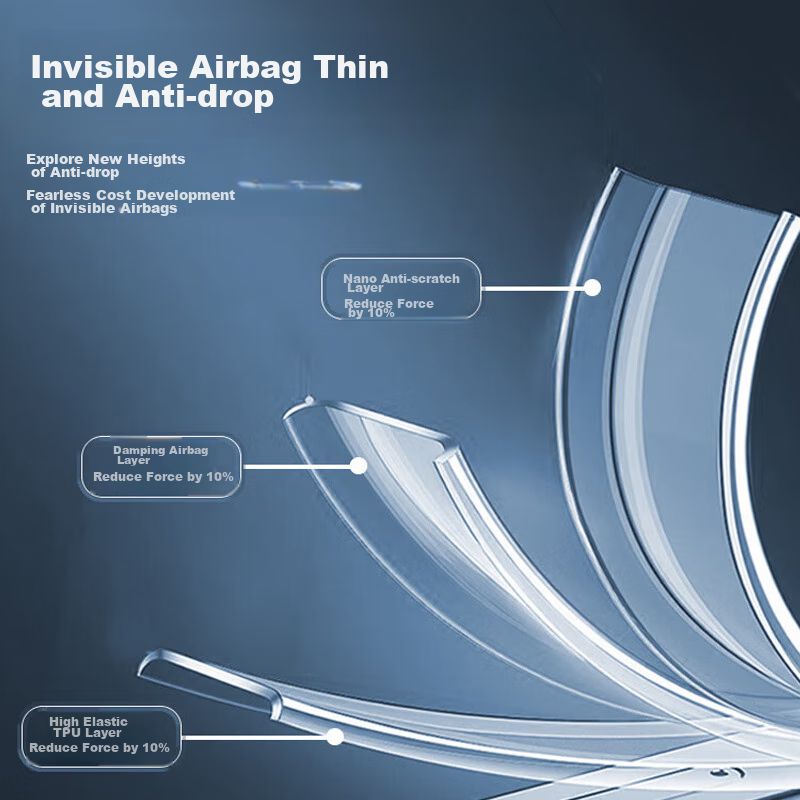 Invisible Airbag Thin and Anti-drop

Explore New Heights of Anti-drop

Fearless Cost Development of Invisible Airbags

Nano Anti-scratch Layer

Reduce Force by 10%

Damping Airbag Layer

Reduce Force by 10%

High Elastic TPU Layer

Reduce Force by 10%